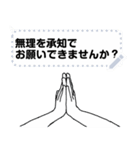 無理を承知で
お願いできませんか？